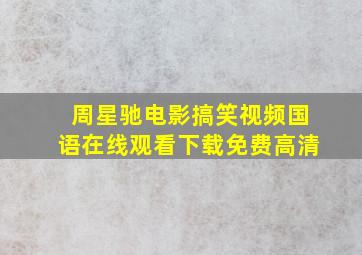 周星驰电影搞笑视频国语在线观看下载免费高清